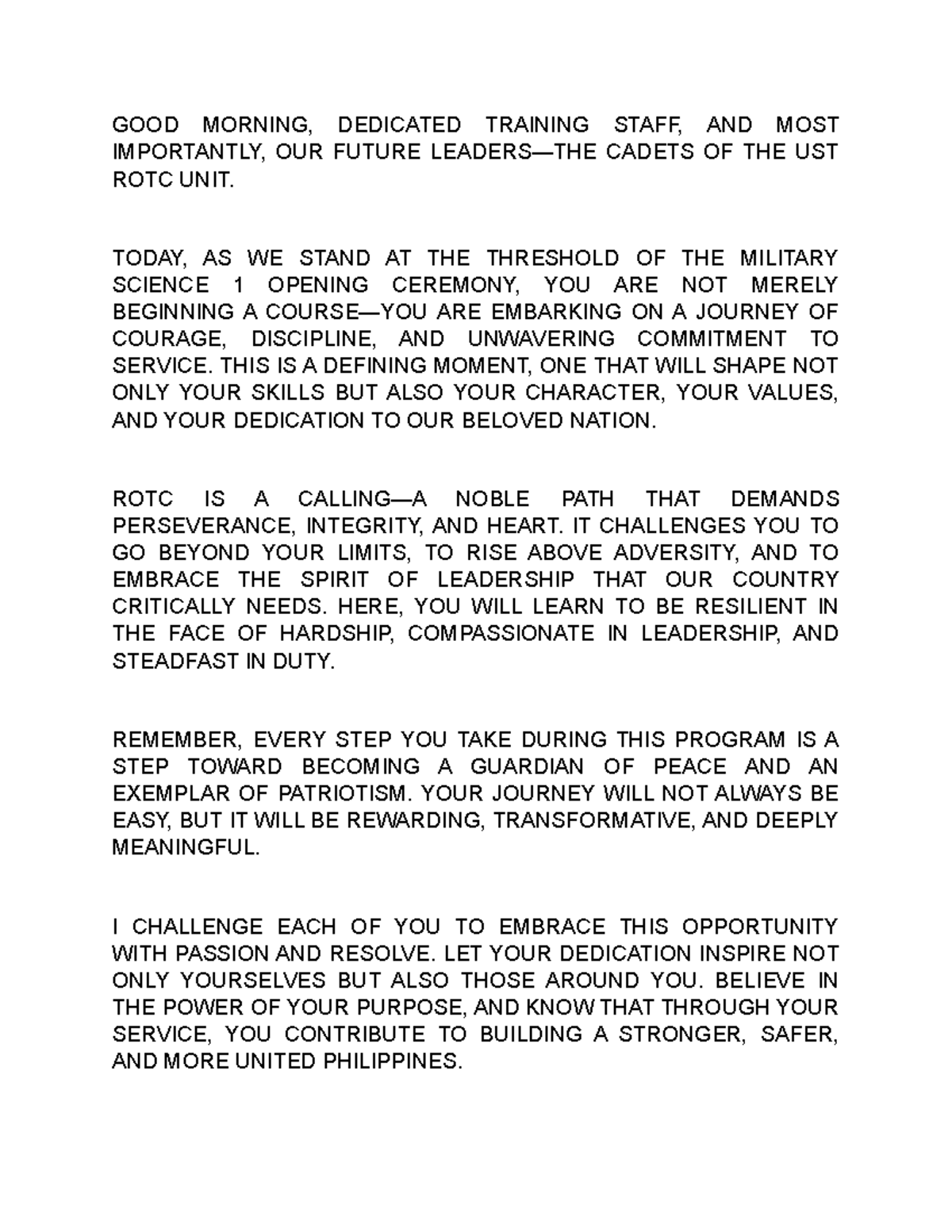 GOOD MORNING, DEDICATED TRAINING STAFF, AND MOST IMPORTANTLY, OUR FUTURE LEADERS—THE CADETS OF THE UST ROTC UNIT.

TODAY, AS WE STAND AT THE THRESHOLD OF THE MILITARY SCIENCE 1 OPENING CEREMONY, YOU ARE NOT MERELY BEGINNING A COURSE—YOU ARE EMBARKING ON A JOURNEY OF COURAGE, DISCIPLINE, AND UNWAVERING COMMITMENT TO SERVICE. THIS IS A DEFINING MOMENT, ONE THAT WILL SHAPE NOT ONLY YOUR SKILLS BUT ALSO YOUR CHARACTER, YOUR VALUES, AND YOUR DEDICATION TO OUR BELOVED NATION.

ROTC IS A CALLING—A NOBLE PATH THAT DEMANDS PERSEVERANCE, INTEGRITY, AND HEART. IT CHALLENGES YOU TO GO BEYOND YOUR LIMITS, TO RISE ABOVE ADVERSITY, AND TO EMBRACE THE SPIRIT OF LEADERSHIP THAT OUR COUNTRY CRITICALLY NEEDS. HERE, YOU WILL LEARN TO BE RESILIENT IN THE FACE OF HARDSHIP, COMPASSIONATE IN LEADERSHIP, AND STEADFAST IN DUTY.

REMEMBER, EVERY STEP YOU TAKE DURING THIS PROGRAM IS A STEP TOWARD BECOMING A GUARDIAN OF PEACE AND AN EXEMPLAR OF PATRIOTISM. YOUR JOURNEY WILL NOT ALWAYS BE EASY, BUT IT WILL BE REWARDING, TRANSFORMATIVE, AND DEEPLY MEANINGFUL.

I CHALLENGE EACH OF YOU TO EMBRACE THIS OPPORTUNITY WITH PASSION AND RESOLVE. LET YOUR DEDICATION INSPIRE NOT ONLY YOURSELVES BUT ALSO THOSE AROUND YOU. BELIEVE IN THE POWER OF YOUR PURPOSE, AND KNOW THAT THROUGH YOUR SERVICE, YOU CONTRIBUTE TO BUILDING A STRONGER, SAFER, AND MORE UNITED PHILIPPINES.